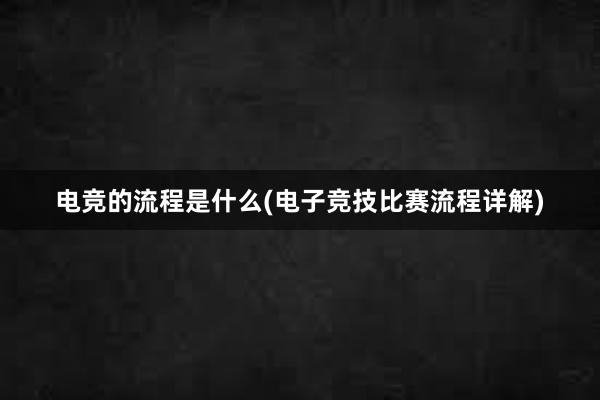 电竞的流程是什么(电子竞技比赛流程详解)